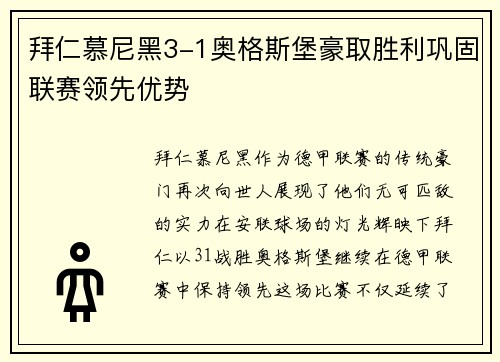 拜仁慕尼黑3-1奥格斯堡豪取胜利巩固联赛领先优势

拜仁慕尼黑作为德甲联赛的传统豪门再次向世人展现了他们无可匹敌的实力在安联球场的灯光辉映下拜仁以31战胜奥格斯堡继续在德甲联赛中保持领先这场比赛不仅延续了